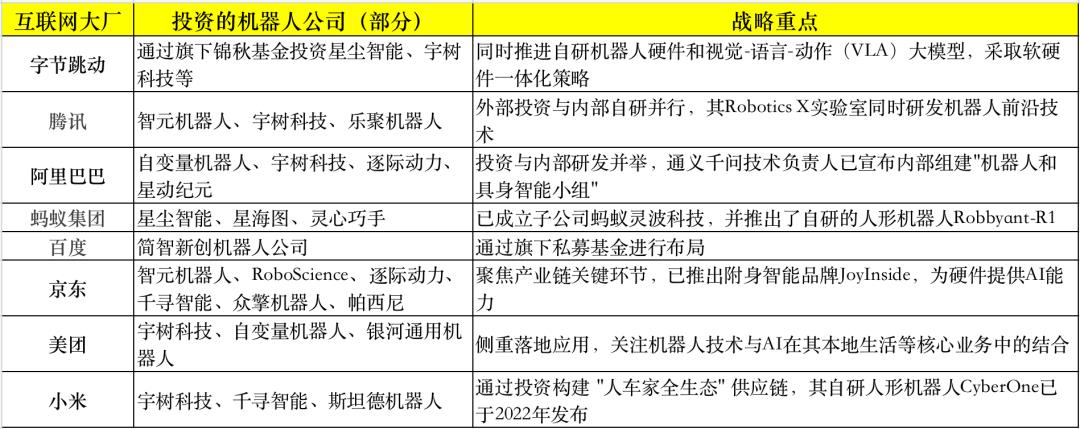 | 互联网大厂 | 投资的机器人公司（部分） | 战略重点 |
|---|---|---|
| 字节跳动 | 通过旗下锦秋基金投资星尘智能、宇树科技等 | 同时推进自研机器人硬件和视觉-语言-动作（VLA）大模型，采取软硬件一体化策略 |
| 腾讯 | 智元机器人、宇树科技、乐聚机器人 | 外部投资与内部自研并行，其Robotics X实验室同时研发机器人前沿技术 |
| 阿里巴巴 | 自变量机器人、宇树科技、逐际动力、星动纪元 | 投资与内部研发并举，通义千问技术负责人已宣布内部组建"机器人和具身智能小组" |
| 蚂蚁集团 | 星尘智能、星海图、灵心巧手 | 已成立子公司蚂蚁灵波科技，并推出了自研的人形机器人Robbyant-R1 |
| 百度 | 简智新创机器人公司 | 通过旗下私募基金进行布局 |
| 京东 | 智元机器人、RoboScience、逐际动力、千寻智能、众擎机器人、帕西尼 | 聚焦产业链关键环节，已推出附身智能品牌JoyInside，为硬件提供AI能力 |
| 美团 | 宇树科技、自变量机器人、银河通用机器人 | 侧重落地应用，关注机器人技术与AI在其本地生活等核心业务中的结合 |
| 小米 | 宇树科技、千寻智能、斯坦德机器人 | 通过投资构建 "人车家全生态" 供应链，其自研人形机器人CyberOne已于2022年发布 |